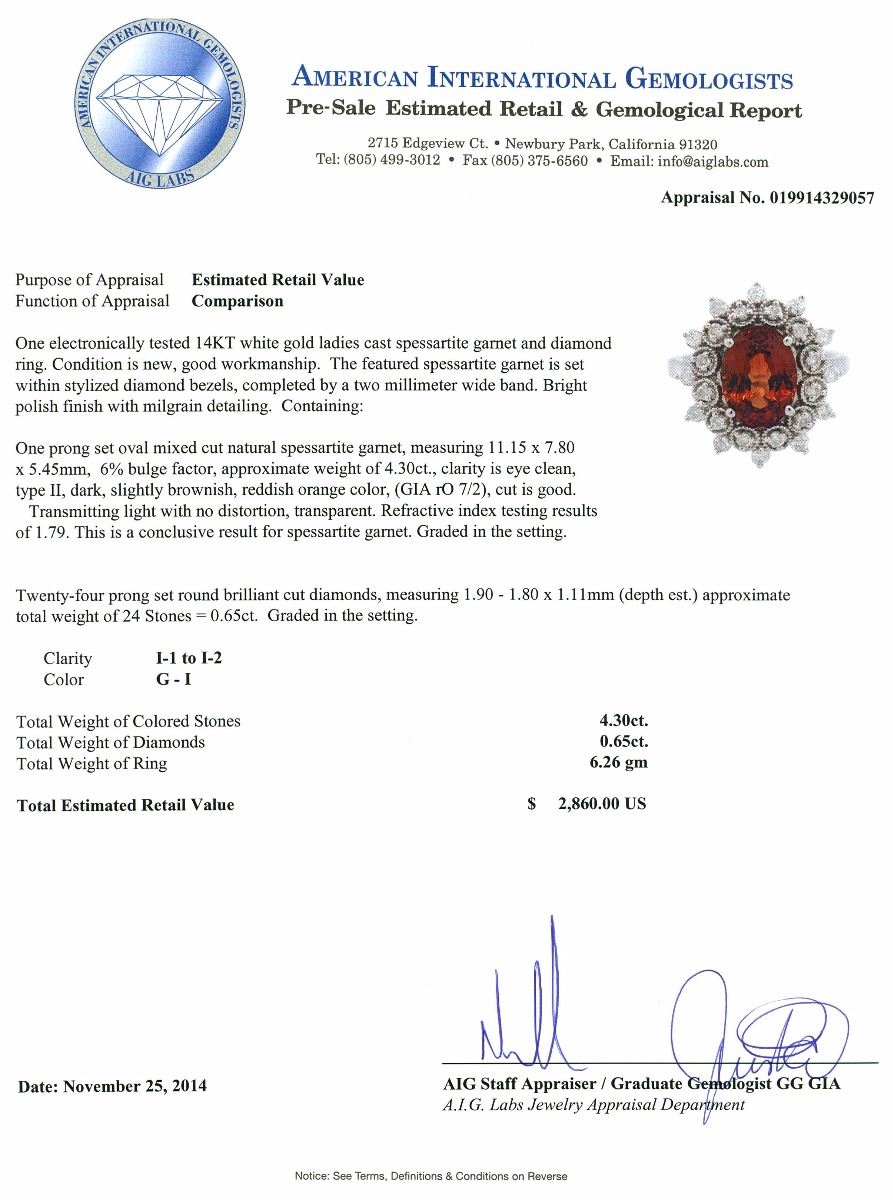 AMERICAN INTERNATIONAL GEMOLOGISTS
AIG LABS

AMERICAN INTERNATIONAL GEMOLOGISTS
Pre-Sale Estimated Retail & Gemological Report

2715 Edgeview Ct. • Newbury Park, California 91320
Tel: (805) 499-3012 • Fax (805) 375-6560 • Email: info@aiglabs.com

Appraisal No. 019914329057

Purpose of Appraisal Estimated Retail Value
Function of Appraisal Comparison

One electronically tested 14KT white gold ladies cast spessartite garnet and diamond ring. Condition is new, good workmanship. The featured spessartite garnet is set within stylized diamond bezels, completed by a two millimeter wide band. Bright polish finish with milgrain detailing. Containing:

One prong set oval mixed cut natural spessartite garnet, measuring 11.15 x 7.80 x 5.45mm, 6% bulge factor, approximate weight of 4.30ct., clarity is eye clean, type II, dark, slightly brownish, reddish orange color, (GIA rO 7/2), cut is good. Transmitting light with no distortion, transparent. Refractive index testing results of 1.79. This is a conclusive result for spessartite garnet. Graded in the setting.

Twenty-four prong set round brilliant cut diamonds, measuring 1.90 - 1.80 x 1.11mm (depth est.) approximate total weight of 24 Stones = 0.65ct. Graded in the setting.

Clarity I-1 to I-2
Color G - I

Total Weight of Colored Stones 4.30ct.
Total Weight of Diamonds 0.65ct.
Total Weight of Ring 6.26 gm

Total Estimated Retail Value $ 2,860.00 US

Date: November 25, 2014

AIG Staff Appraiser / Graduate Gemologist GG GIA
A.I.G. Labs Jewelry Appraisal Department

Notice: See Terms, Definitions & Conditions on Reverse